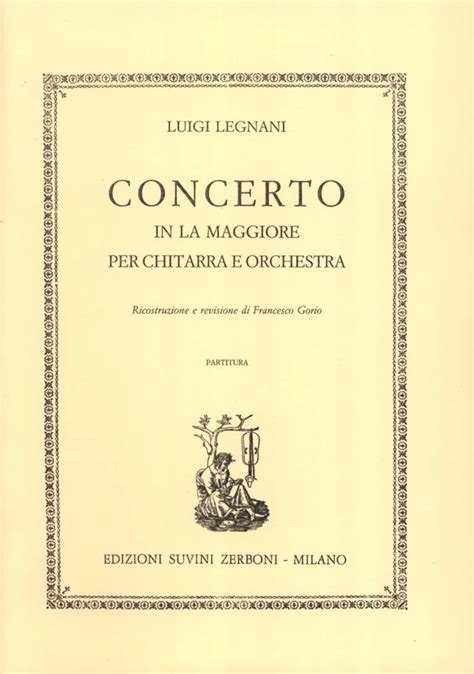 LUIGI LEGNANI

CONCERTO
IN LA MAGGIORE
PER CHITARRA E ORCHESTRA

Ricostruzione e revisione di Francesco Gorio

PARTITURA

EDIZIONI SUVINI ZERBONI - MILANO